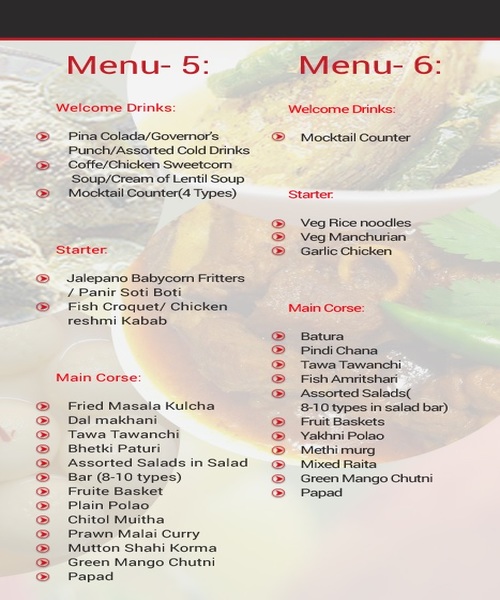 Menu- 5:

Welcome Drinks:

Pina Colada/Governor's Punch/Assorted Cold Drinks
Coffe/Chicken Sweetcorn Soup/Cream of Lentil Soup
Mocktail Counter(4 Types)

Starter:

Jalepano Babycorn Fritters / Panir Soti Boti
Fish Croquet/ Chicken reshmi Kabab

Main Corse:

Fried Masala Kulcha
Dal makhani
Tawa Tawanchi
Bhetki Paturi
Assorted Salads in Salad
Bar (8-10 types)
Fruite Basket
Plain Polao
Chitol Muitha
Prawn Malai Curry
Mutton Shahi Korma
Green Mango Chutni
Papad

Menu- 6:

Welcome Drinks:

Mocktail Counter

Starter:

Veg Rice noodles
Veg Manchurian
Garlic Chicken

Main Corse:

Batura
Pindi Chana
Tawa Tawanchi
Fish Amritshari
Assorted Salads( 8-10 types in salad bar)
Fruit Baskets
Yakhni Polao
Methi murg
Mixed Raita
Green Mango Chutni
Papad